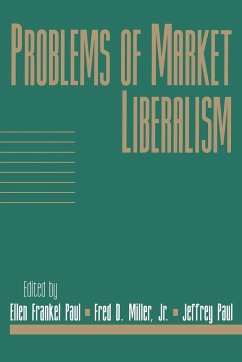 PROBLEMS OF MARKET LIBERALISM

Edited by

Ellen Frankel Paul ▪ Fred D. Miller, Jr. ▪ Jeffrey Paul